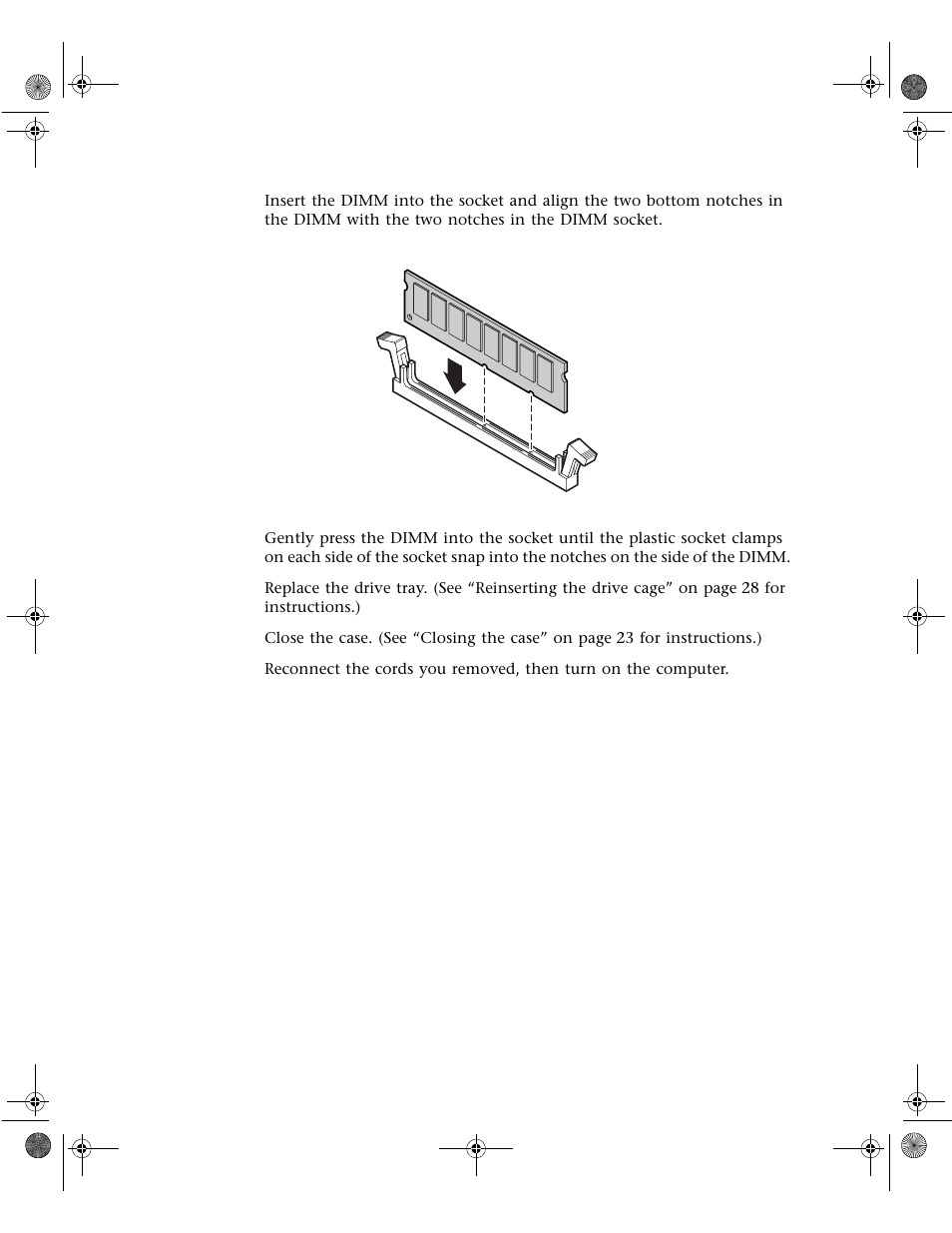 Insert the DIMM into the socket and align the two bottom notches in the DIMM with the two notches in the DIMM socket.

Gently press the DIMM into the socket until the plastic socket clamps on each side of the socket snap into the notches on the side of the DIMM.

Replace the drive tray. (See “Reinserting the drive cage” on page 28 for instructions.)

Close the case. (See “Closing the case” on page 23 for instructions.)

Reconnect the cords you removed, then turn on the computer.